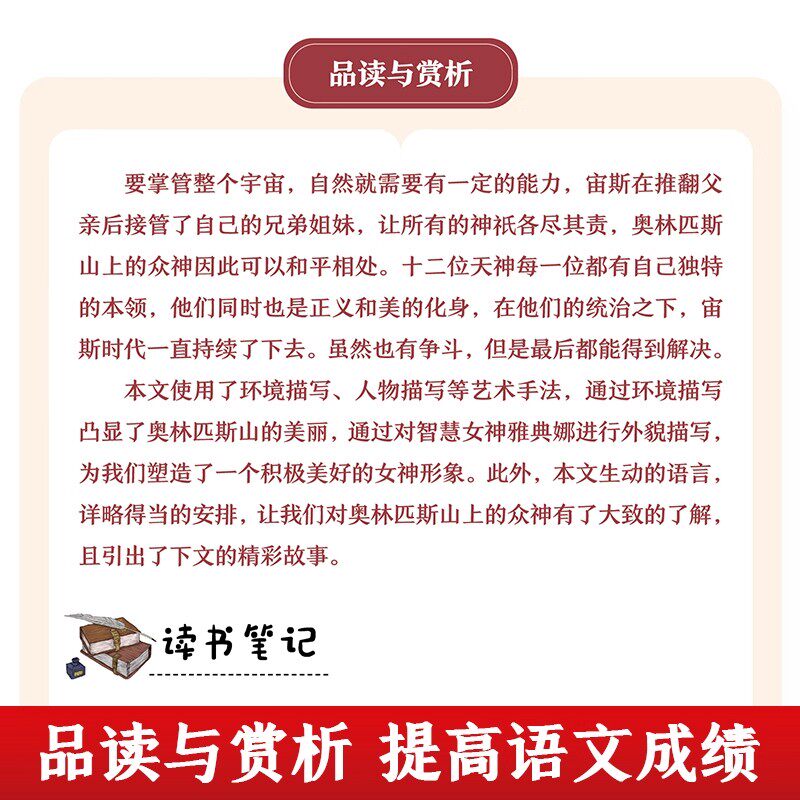 品读与赏析

要掌管整个宇宙，自然就需要有一定的能力，宙斯在推翻父亲后接管了自己的兄弟姐妹，让所有的神祇各尽其责，奥林匹斯山上的众神因此可以和平相处。十二位天神每一位都有自己独特的本领，他们同时也是正义和美的化身，在他们的统治之下，宙斯时代一直持续了下去。虽然也有争斗，但是最后都能得到解决。

本文使用了环境描写、人物描写等艺术手法，通过环境描写凸显了奥林匹斯山的美丽，通过对智慧女神雅典娜进行外貌描写，为我们塑造了一个积极美好的女神形象。此外，本文生动的语言，详略得当的安排，让我们对奥林匹斯山上的众神有了大致的了解，且引出了下文的精彩故事。

读书笔记

品读与赏析 提高语文成绩